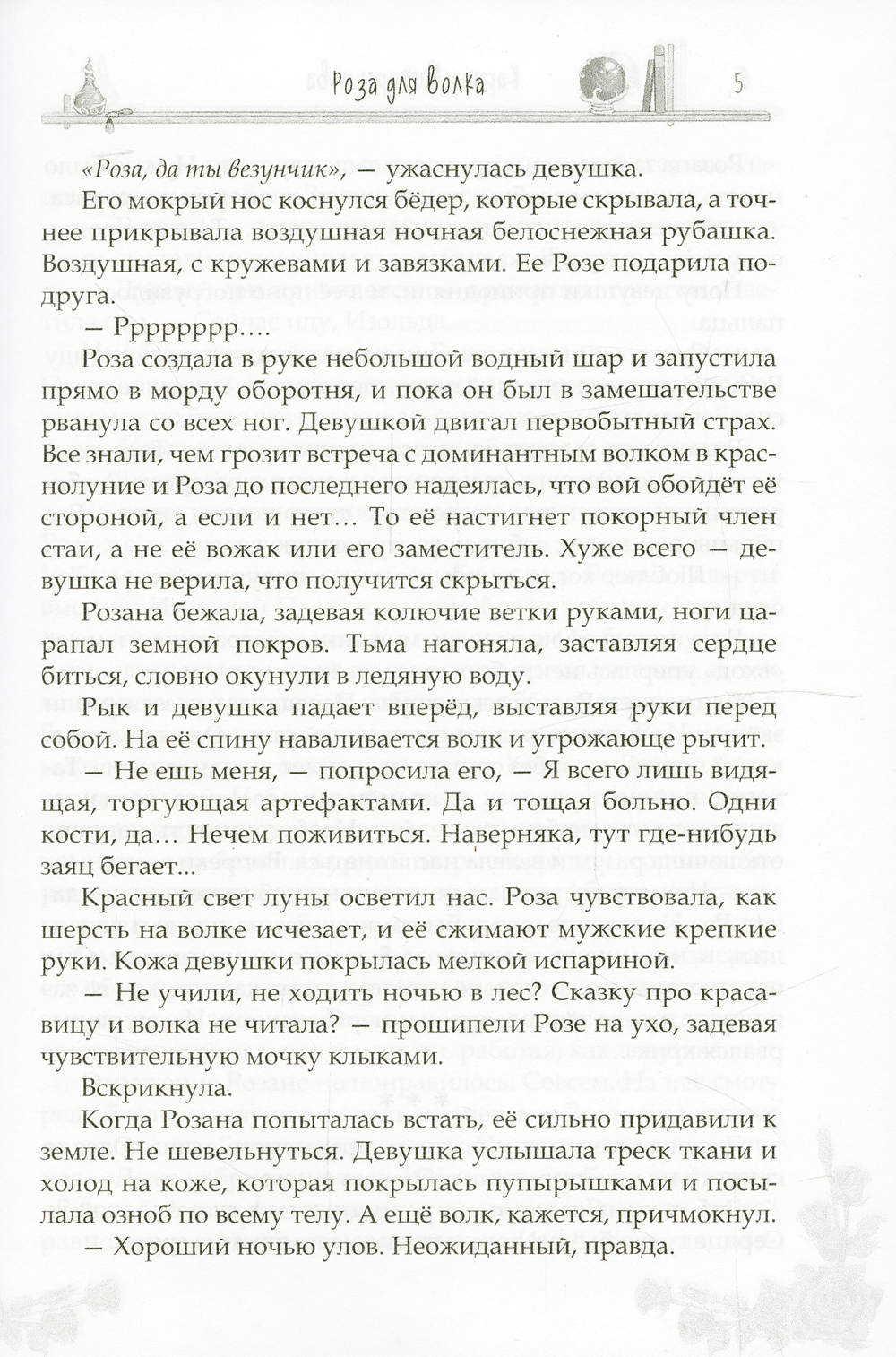 Роза для волка 5

«Роза, да ты везунчик», — ужаснулась девушка.

Его мокрый нос коснулся бёдер, которые скрывала, а точнее прикрывала воздушная ночная белоснежная рубашка. Воздушная, с кружевами и завязками. Ее Розе подарила подруга.

— Ррррррр….

Роза создала в руке небольшой водный шар и запустила прямо в морду оборотня, и пока он был в замешательстве рванула со всех ног. Девушкой двигал первобытный страх. Все знали, чем грозит встреча с доминантным волком в краснолуние и Роза до последнего надеялась, что вой обойдёт её стороной, а если и нет… То её настигнет покорный член стаи, а не её вожак или его заместитель. Хуже всего — девушка не верила, что получится скрыться.

Розана бежала, задевая колючие ветки руками, ноги царапал земной покров. Тьма нагоняла, заставляя сердце биться, словно окунули в ледяную воду.

Рык и девушка падает вперёд, выставляя руки перед собой. На её спину наваливается волк и угрожающе рычит.

— Не ешь меня, — попросила его, — Я всего лишь видящая, торгующая артефактами. Да и тощая больно. Одни кости, да… Нечем поживиться. Наверняка, тут где-нибудь заяц бегает...

Красный свет луны осветил нас. Роза чувствовала, как шерсть на волке исчезает, и её сжимают мужские крепкие руки. Кожа девушки покрылась мелкой испариной.

— Не учили, не ходить ночью в лес? Сказку про красавицу и волка не читала? — прошипели Розе на ухо, задевая чувствительную мочку клыками.

Вскрикнула.

Когда Розана попыталась встать, её сильно придавили к земле. Не шевельнуться. Девушка услышала треск ткани и холод на коже, которая покрылась пупырышками и посылала озноб по всему телу. А ещё волк, кажется, причмокнул.

— Хороший ночью улов. Неожиданный, правда.